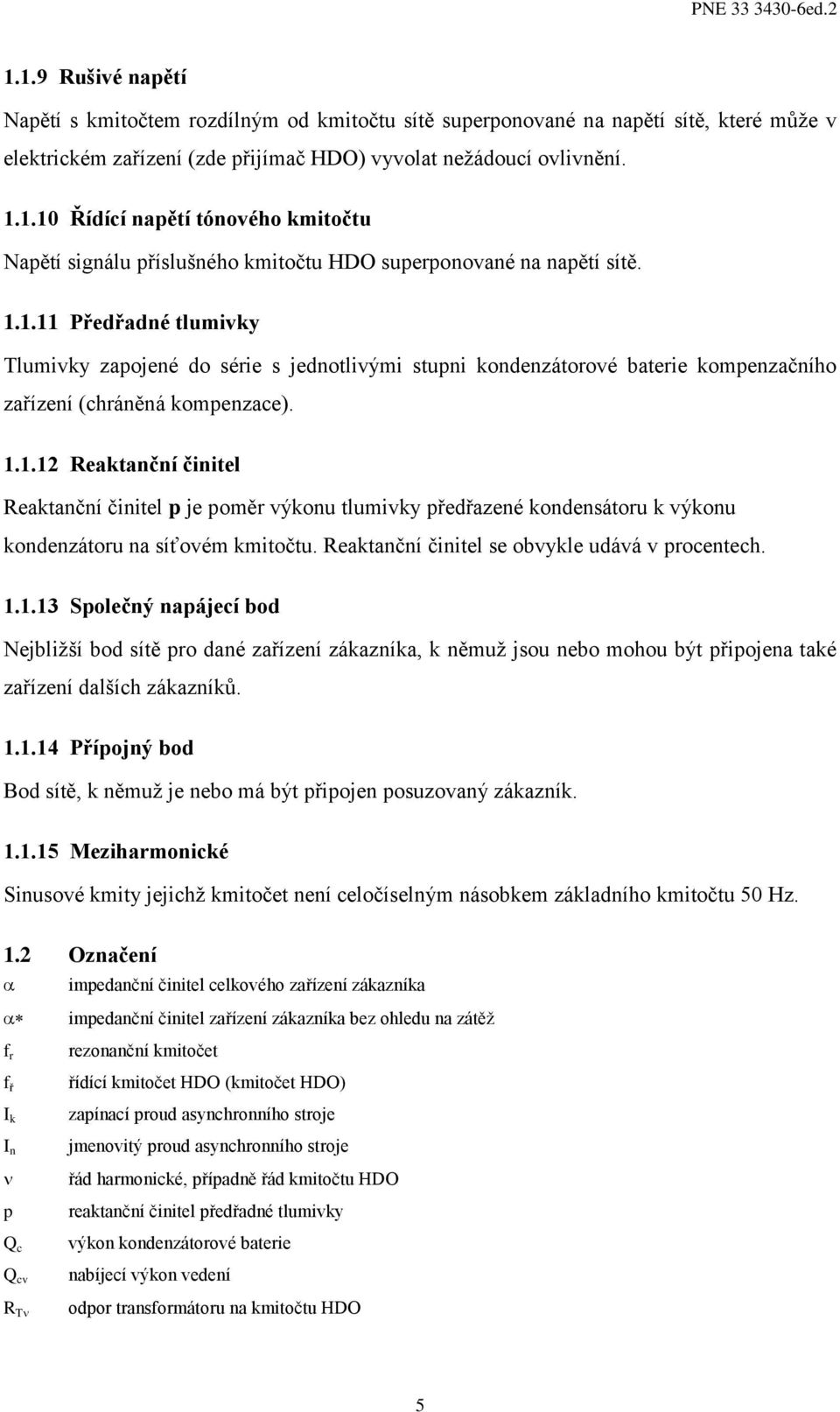 PNE 33 3430-6ed.2

1.1.9 Rušivé napětí

Napětí s kmitočtem rozdílným od kmitočtu sítě superponované na napětí sítě, které může v elektrickém zařízení (zde přijímač HDO) vyvolat nežádoucí ovlivnění.

1.1.10 Řídící napětí tónového kmitočtu

Napětí signálu příslušného kmitočtu HDO superponované na napětí sítě.

1.1.11 Předřadné tlumivky

Tlumivky zapojené do série s jednotlivými stupni kondenzátorové baterie kompenzačního zařízení (chráněná kompenzace).

1.1.12 Reaktanční činitel

Reaktanční činitel p je poměr výkonu tlumivky předřazené kondensátoru k výkonu kondenzátoru na síťovém kmitočtu. Reaktanční činitel se obvykle udává v procentech.

1.1.13 Společný napájecí bod

Nejbližší bod sítě pro dané zařízení zákazníka, k němuž jsou nebo mohou být připojena také zařízení dalších zákazníků.

1.1.14 Přípojný bod

Bod sítě, k němuž je nebo má být připojen posuzovaný zákazník.

1.1.15 Meziharmonické

Sinusové kmity jejichž kmitočet není celočíselným násobkem základního kmitočtu 50 Hz.

1.2 Označení

$\alpha$ impedanční činitel celkového zařízení zákazníka

$\alpha*$ impedanční činitel zařízení zákazníka bez ohledu na zátěž

$f_r$ rezonanční kmitočet

$f_ř$ řídící kmitočet HDO (kmitočet HDO)

$I_k$ zapínací proud asynchronního stroje

$I_n$ jmenovitý proud asynchronního stroje

$\nu$ řád harmonické, případně řád kmitočtu HDO

p reaktanční činitel předřadné tlumivky

$Q_c$ výkon kondenzátorové baterie

$Q_{cv}$ nabíjecí výkon vedení

$R_{T\nu}$ odpor transformátoru na kmitočtu HDO

5